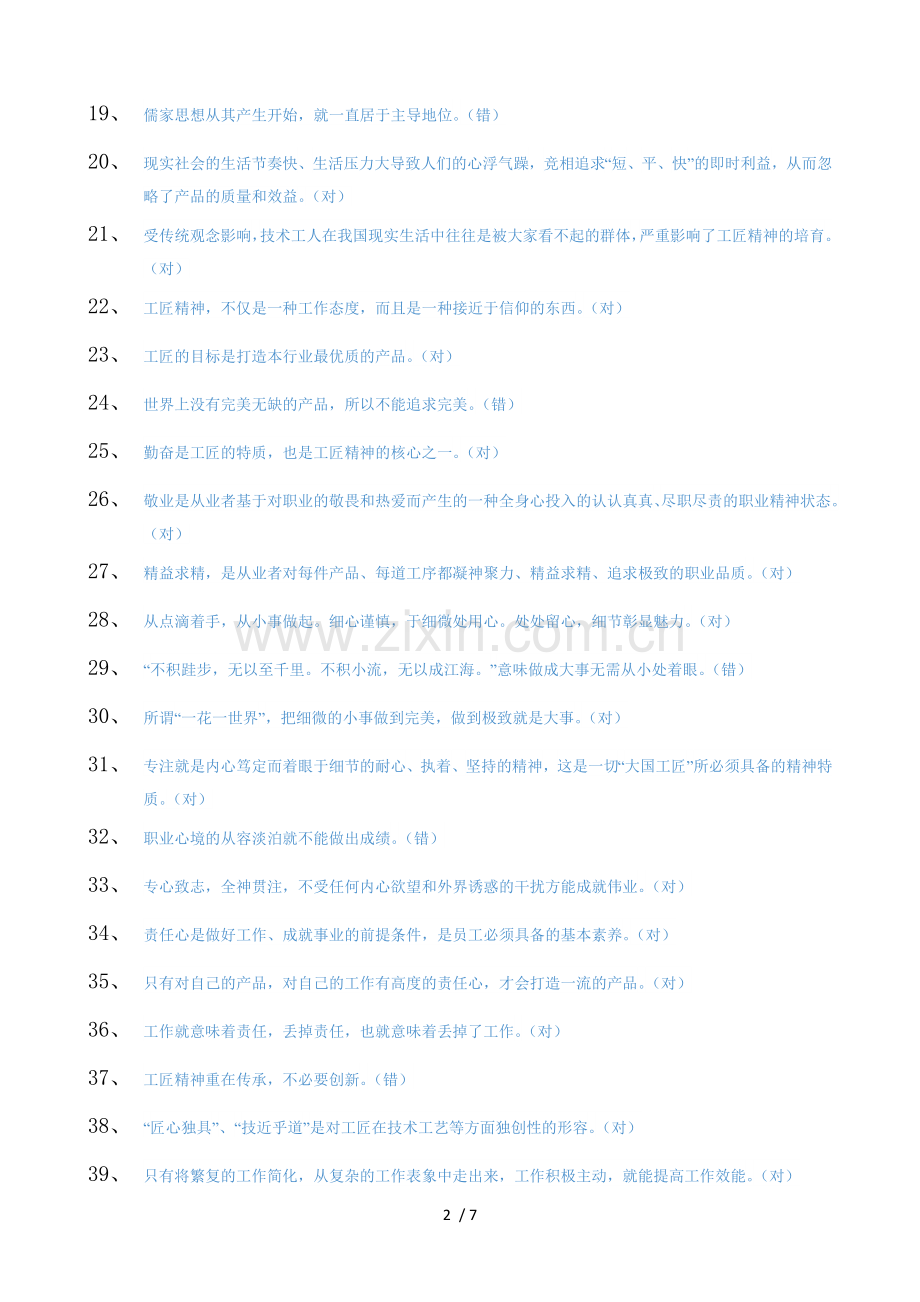 19、 儒家思想从其产生开始，就一直居于主导地位。（错）

20、 现实社会的生活节奏快、生活压力大导致人们的心浮气躁，竞相追求“短、平、快”的即时利益，从而忽略了产品的质量和效益。（对）

21、 受传统观念影响，技术工人在我国现实生活中往往是被大家看不起的群体，严重影响了工匠精神的培育。（对）

22、 工匠精神，不仅是一种工作态度，而且是一种接近于信仰的东西。（对）

23、 工匠的目标是打造本行业最优质的产品。（对）

24、 世界上没有完美无缺的产品，所以不能追求完美。（错）

25、 勤奋是工匠的特质，也是工匠精神的核心之一。（对）

26、 敬业是从业者基于对职业的敬畏和热爱而产生的一种全身心投入的认认真真、尽职尽责的职业精神状态。（对）

27、 精益求精，是从业者对每件产品、每道工序都凝神聚力、精益求精、追求极致的职业品质。（对）

28、 从点滴着手，从小事做起。细心谨慎，于细微处用心。处处留心，细节彰显魅力。（对）

29、 “不积跬步，无以至千里。不积小流，无以成江海。”意味做成大事无需从小处着眼。（错）

30、 所谓“一花一世界”，把细微的小事做到完美，做到极致就是大事。（对）

31、 专注就是内心笃定而着眼于细节的耐心、执着、坚持的精神，这是一切“大国工匠”所必须具备的精神特质。（对）

32、 职业心境的从容淡泊就不能做出成绩。（错）

33、 专心致志，全神贯注，不受任何内心欲望和外界诱惑的干扰方能成就伟业。（对）

34、 责任心是做好工作、成就事业的前提条件，是员工必须具备的基本素养。（对）

35、 只有对自己的产品，对自己的工作有高度的责任心，才会打造一流的产品。（对）

36、 工作就意味着责任，丢掉责任，也就意味着丢掉了工作。（对）

37、 工匠精神重在传承，不必要创新。（错）

38、 “匠心独具”、“技近乎道”是对工匠在技术工艺等方面独创性的形容。（对）

39、 只有将繁复的工作简化，从复杂的工作表象中走出来，工作积极主动，就能提高工作效能。（对）

2 / 7

www.zixin.com.cn